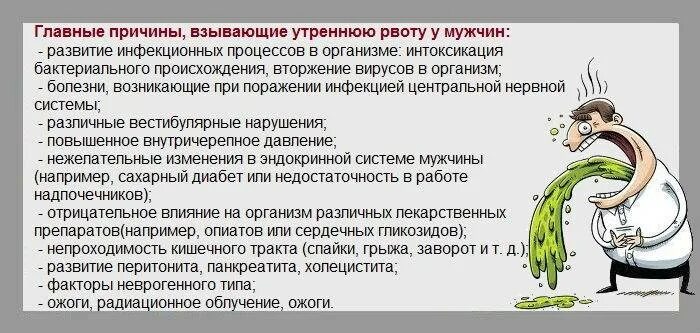 Главные причины, взывающие утреннюю рвоту у мужчин:
- развитие инфекционных процессов в организме: интоксикация бактериального происхождения, вторжение вирусов в организм;
- болезни, возникающие при поражении инфекцией центральной нервной системы;
- различные вестибулярные нарушения;
- повышенное внутричерепное давление;
- нежелательные изменения в эндокринной системе мужчины (например, сахарный диабет или недостаточность в работе надпочечников);
- отрицательное влияние на организм различных лекарственных препаратов(например, опиатов или сердечных гликозидов);
- непроходимость кишечного тракта (спайки, грыжа, заворот и т. д.);
- развитие перитонита, панкреатита, холецистита;
- факторы неврогенного типа;
- ожоги, радиационное облучение, ожоги.